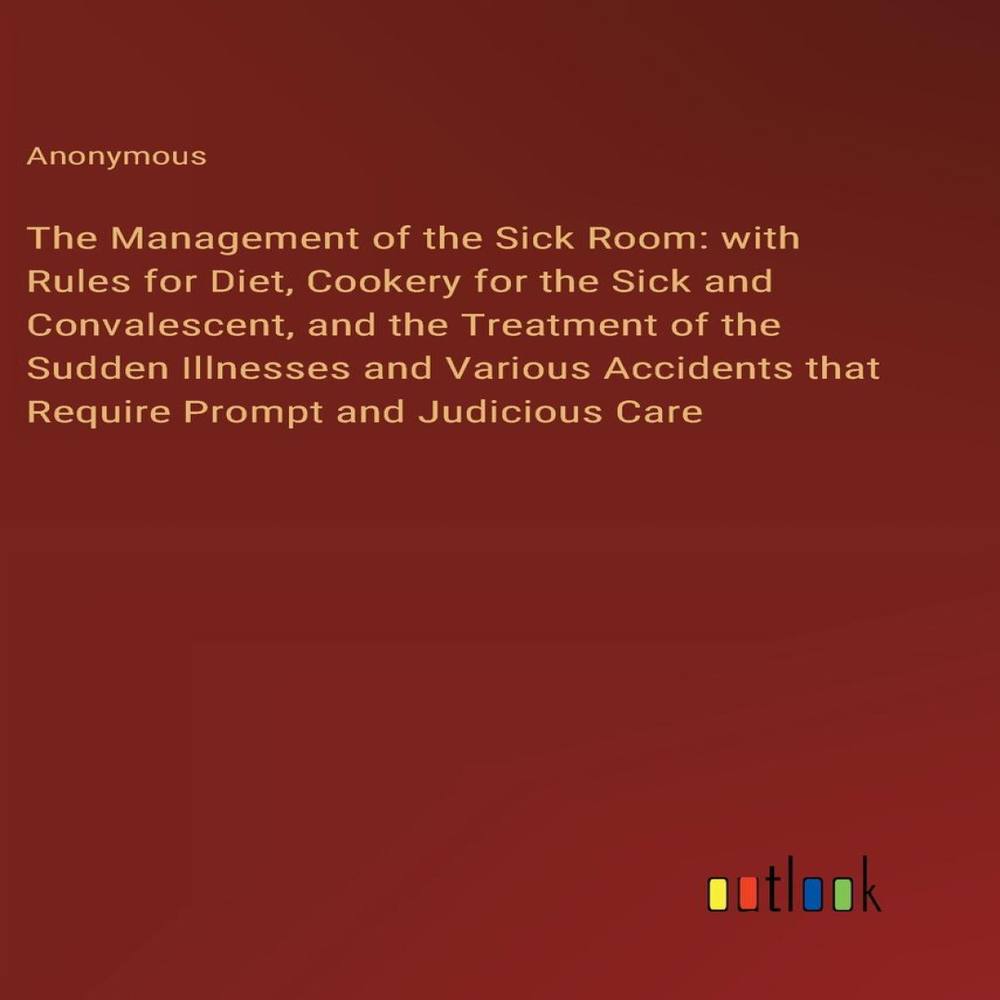 Anonymous

The Management of the Sick Room: with Rules for Diet, Cookery for the Sick and Convalescent, and the Treatment of the Sudden Illnesses and Various Accidents that Require Prompt and Judicious Care

outlook